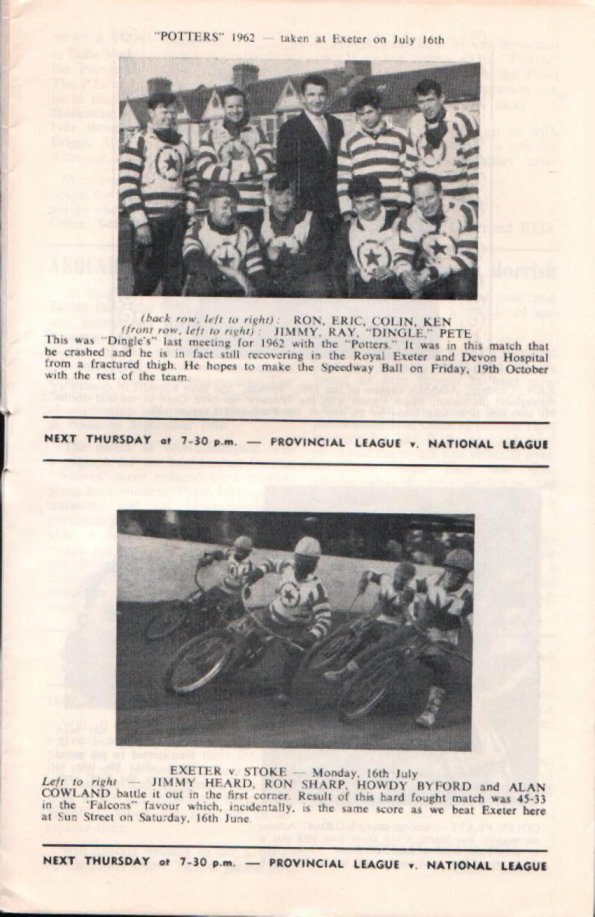 "POTTERS" 1962 — taken at Exeter on July 16th

(back row, left to right): RON, ERIC, COLIN, KEN
(front row, left to right): JIMMY, RAY, "DINGLE," PETE

This was "Dingle's" last meeting for 1962 with the "Potters." It was in this match that he crashed and he is in fact still recovering in the Royal Exeter and Devon Hospital from a fractured thigh. He hopes to make the Speedway Ball on Friday, 19th October with the rest of the team.

NEXT THURSDAY at 7-30 p.m. — PROVINCIAL LEAGUE v. NATIONAL LEAGUE

EXETER v. STOKE — Monday, 16th July

Left to right — JIMMY HEARD, RON SHARP, HOWDY BYFORD and ALAN COWLAND battle it out in the first corner. Result of this hard fought match was 45-33 in the "Falcons" favour which, incidentally, is the same score as we beat Exeter here at Sun Street on Saturday, 16th June.

NEXT THURSDAY at 7-30 p.m. — PROVINCIAL LEAGUE v. NATIONAL LEAGUE